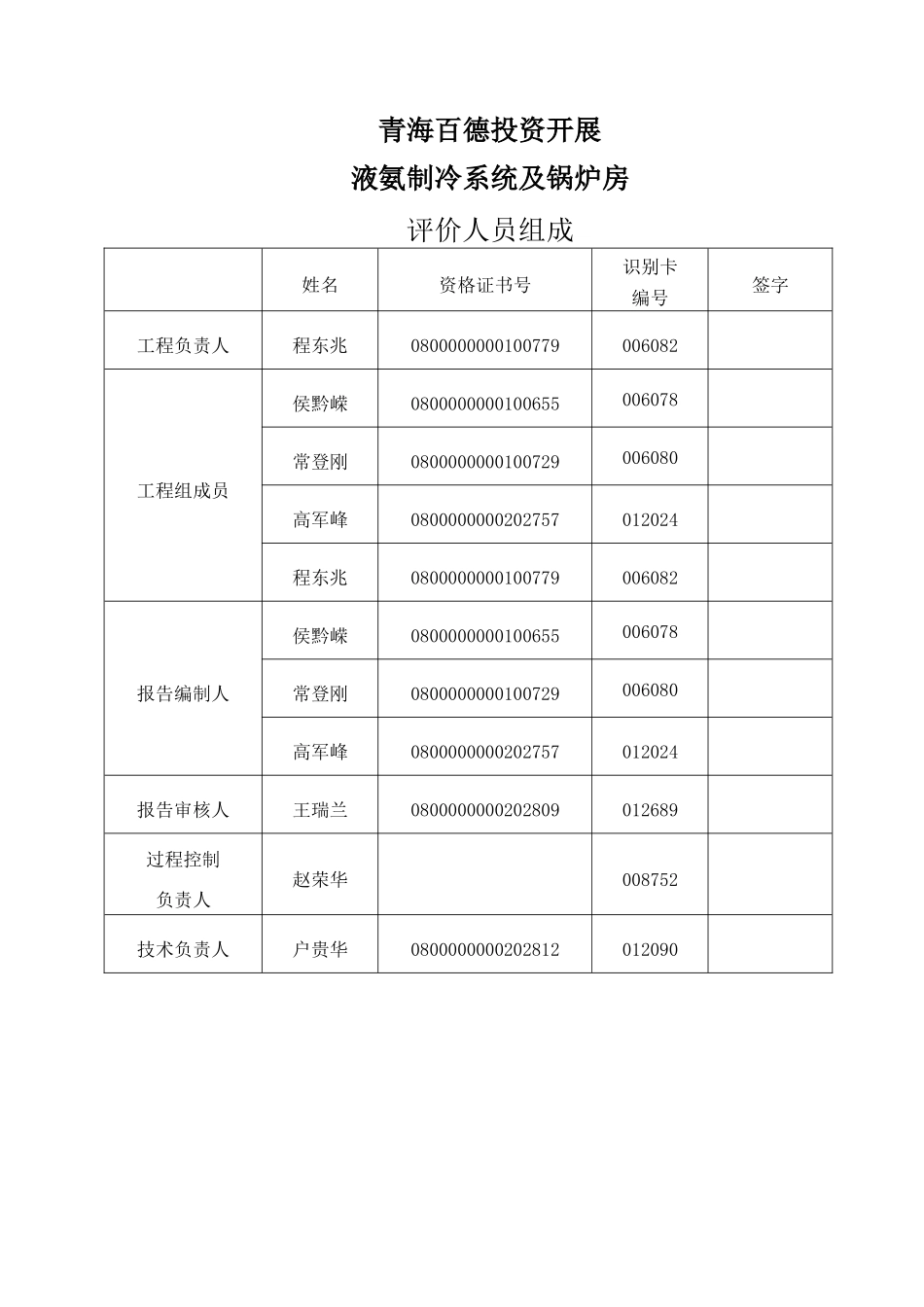 青海百德投资开展

液氨制冷系统及锅炉房

评价人员组成

|  | 姓名 | 资格证书号 | 识别卡编号 | 签字 |
|---|---|---|---|---|
| 工程负责人 | 程东兆 | 0800000000100779 | 006082 |  |
| 工程组成员 | 侯黔嵘 | 0800000000100655 | 006078 |  |
|  | 常登刚 | 0800000000100729 | 006080 |  |
|  | 高军峰 | 0800000000202757 | 012024 |  |
|  | 程东兆 | 0800000000100779 | 006082 |  |
| 报告编制人 | 侯黔嵘 | 0800000000100655 | 006078 |  |
|  | 常登刚 | 0800000000100729 | 006080 |  |
|  | 高军峰 | 0800000000202757 | 012024 |  |
| 报告审核人 | 王瑞兰 | 0800000000202809 | 012689 |  |
| 过程控制负责人 | 赵荣华 |  | 008752 |  |
| 技术负责人 | 户贵华 | 0800000000202812 | 012090 |  |